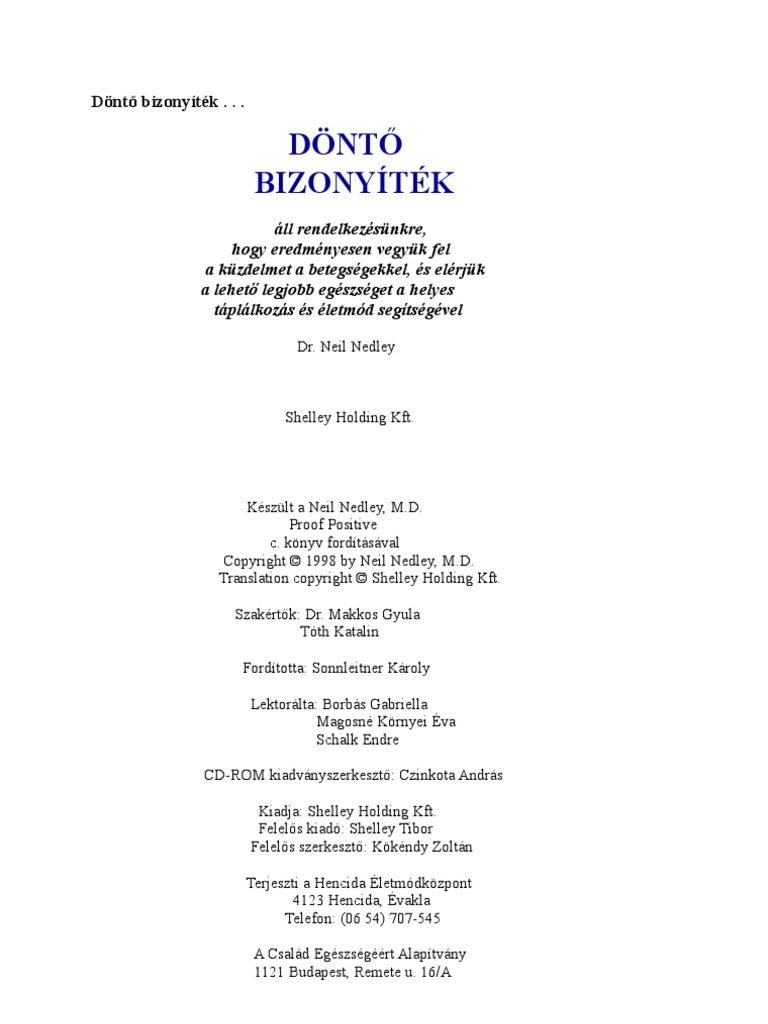 Döntő bizonyíték . . .

DÖNTŐ
BIZONYÍTÉK

áll rendelkezésünkre,
hogy eredményesen vegyük fel
a küzdelmet a betegségekkel, és elérjük
a lehető legjobb egészséget a helyes
táplálkozás és életmód segítségével

Dr. Neil Nedley

Shelley Holding Kft.

Készült a Neil Nedley, M.D.
Proof Positive
c. könyv fordításával
Copyright © 1998 by Neil Nedley, M.D.
Translation copyright © Shelley Holding Kft.

Szakértők: Dr. Makkos Gyula
Tóth Katalin

Fordította: Sonnleitner Károly

Lektorálta: Borbás Gabriella
Magosné Környei Éva
Schalk Endre

CD-ROM kiadványszerkesztő: Czinkota András

Kiadja: Shelley Holding Kft.
Felelős kiadó: Shelley Tibor
Felelős szerkesztő: Kökéndy Zoltán

Terjeszti a Hencida Életmódközpont
4123 Hencida, Évakla
Telefon: (06 54) 707-545

A Család Egészségéért Alapítvány
1121 Budapest, Remete u. 16/A